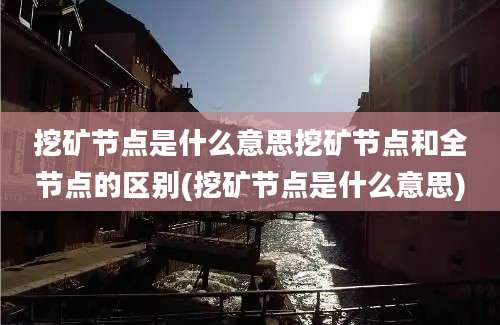 挖矿节点是什么意思挖矿节点和全节点的区别(挖矿节点是什么意思)